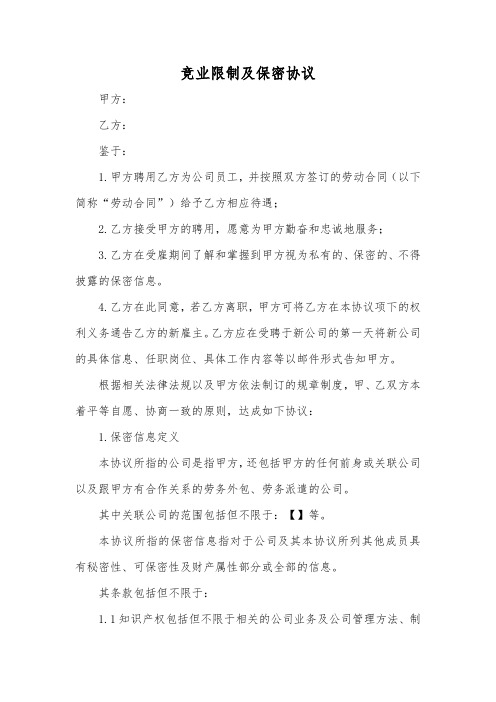 竞业限制及保密协议

甲方：

乙方：

鉴于：

1. 甲方聘用乙方为公司员工，并按照双方签订的劳动合同（以下简称“劳动合同”）给予乙方相应待遇；

2. 乙方接受甲方的聘用，愿意为甲方勤奋和忠诚地服务；

3. 乙方在受雇期间了解和掌握到甲方视为私有的、保密的、不得披露的保密信息。

4. 乙方在此同意，若乙方离职，甲方可将乙方在本协议项下的权利义务通告乙方的新雇主。乙方应在受聘于新公司的第一天将新公司的具体信息、任职岗位、具体工作内容等以邮件形式告知甲方。

根据相关法律法规以及甲方依法制订的规章制度，甲、乙双方本着平等自愿、协商一致的原则，达成如下协议：

1. 保密信息定义

本协议所指的公司是指甲方，还包括甲方的任何前身或关联公司以及跟甲方有合作关系的劳务外包、劳务派遣的公司。

其中关联公司的范围包括但不限于：【】等。

本协议所指的保密信息指对于公司及其本协议所列其他成员具有秘密性、可保密性及财产属性部分或全部的信息。

其条款包括但不限于：

1.1 知识产权包括但不限于相关的公司业务及公司管理方法、制